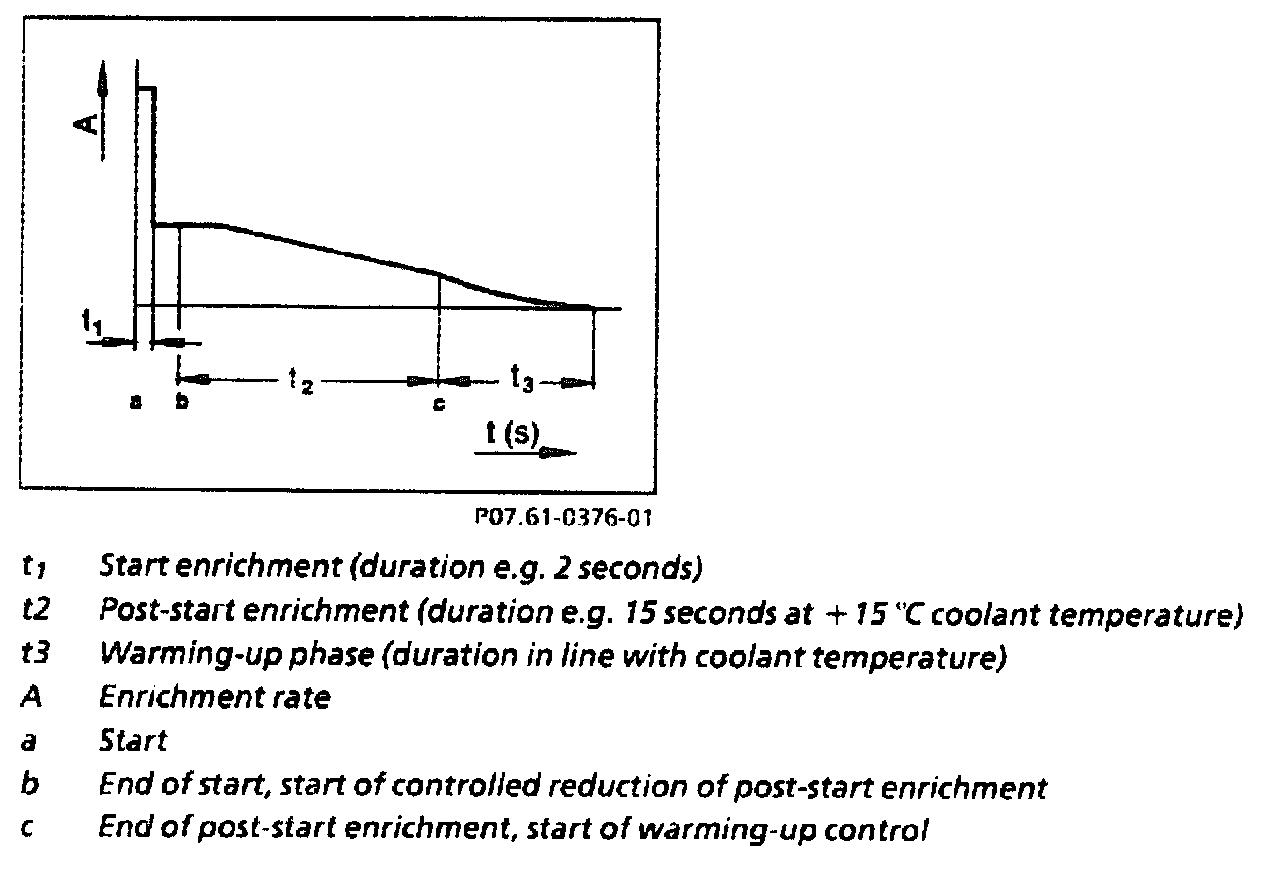 A

$t_1$

$t_2$

$t_3$

a

b

c

t (s)

P07.61-0376-01

$t_1$ Start enrichment (duration e.g. 2 seconds)
t2 Post-start enrichment (duration e.g. 15 seconds at + 15 °C coolant temperature)
t3 Warming-up phase (duration in line with coolant temperature)
A Enrichment rate
a Start
b End of start, start of controlled reduction of post-start enrichment
c End of post-start enrichment, start of warming-up control